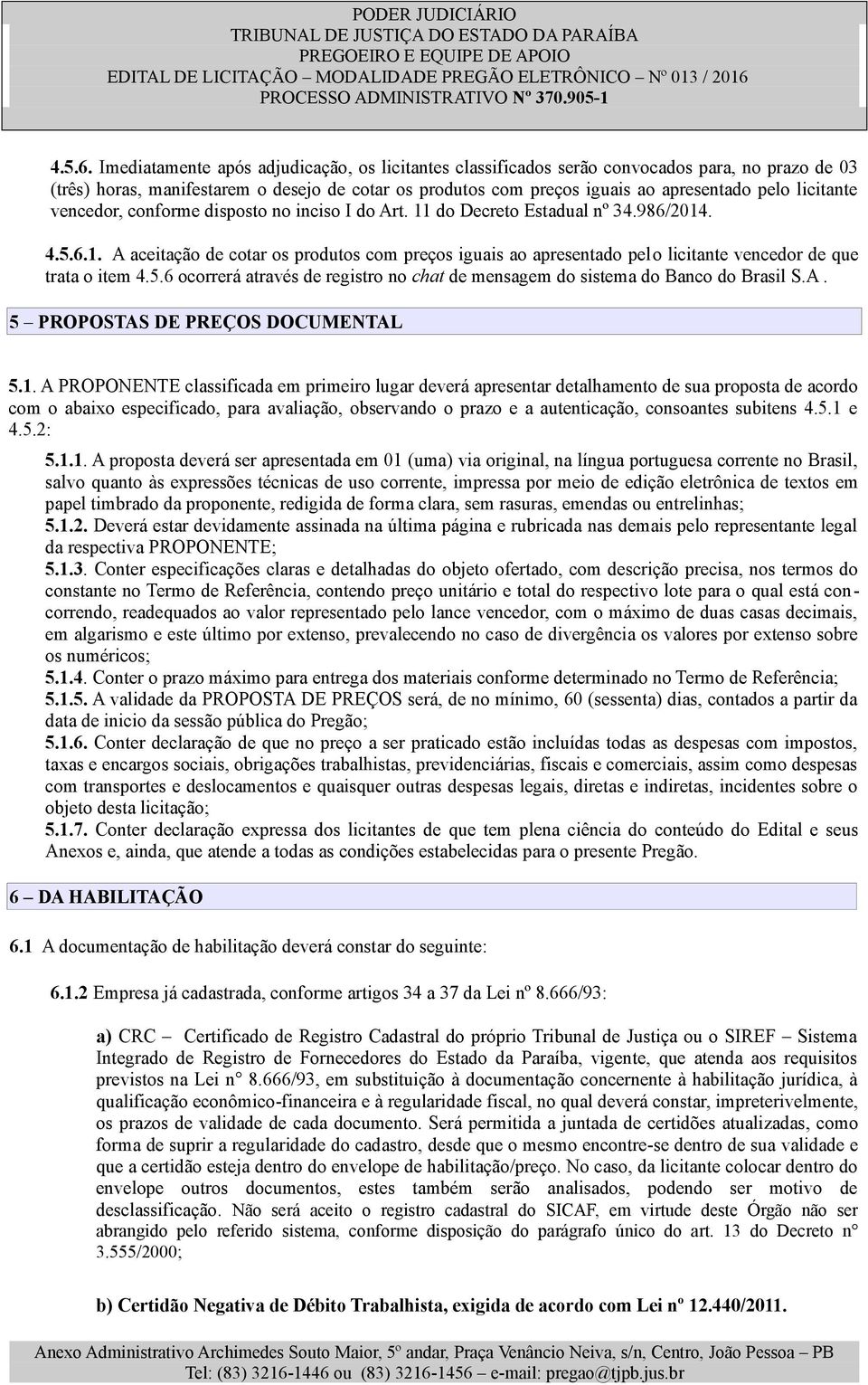 PODER JUDICIÁRIO
TRIBUNAL DE JUSTIÇA DO ESTADO DA PARAÍBA
PREGOEIRO E EQUIPE DE APOIO
EDITAL DE LICITAÇÃO – MODALIDADE PREGÃO ELETRÔNICO – Nº 013 / 2016
PROCESSO ADMINISTRATIVO Nº 370.905-1

4.5.6. Imediatamente após adjudicação, os licitantes classificados serão convocados para, no prazo de 03 (três) horas, manifestarem o desejo de cotar os produtos com preços iguais ao apresentado pelo licitante vencedor, conforme disposto no inciso I do Art. 11 do Decreto Estadual nº 34.986/2014.

4.5.6.1. A aceitação de cotar os produtos com preços iguais ao apresentado pelo licitante vencedor de que trata o item 4.5.6 ocorrerá através de registro no chat de mensagem do sistema do Banco do Brasil S.A.

5 – PROPOSTAS DE PREÇOS DOCUMENTAL

5.1. A PROPONENTE classificada em primeiro lugar deverá apresentar detalhamento de sua proposta de acordo com o abaixo especificado, para avaliação, observando o prazo e a autenticação, consoantes subitens 4.5.1 e 4.5.2:

5.1.1. A proposta deverá ser apresentada em 01 (uma) via original, na língua portuguesa corrente no Brasil, salvo quanto às expressões técnicas de uso corrente, impressa por meio de edição eletrônica de textos em papel timbrado da proponente, redigida de forma clara, sem rasuras, emendas ou entrelinhas;
5.1.2. Deverá estar devidamente assinada na última página e rubricada nas demais pelo representante legal da respectiva PROPONENTE;
5.1.3. Conter especificações claras e detalhadas do objeto ofertado, com descrição precisa, nos termos do constante no Termo de Referência, contendo preço unitário e total do respectivo lote para o qual está concorrendo, readequados ao valor representado pelo lance vencedor, com o máximo de duas casas decimais, em algarismo e este último por extenso, prevalecendo no caso de divergência os valores por extenso sobre os numéricos;
5.1.4. Conter o prazo máximo para entrega dos materiais conforme determinado no Termo de Referência;
5.1.5. A validade da PROPOSTA DE PREÇOS será, de no mínimo, 60 (sessenta) dias, contados a partir da data de inicio da sessão pública do Pregão;
5.1.6. Conter declaração de que no preço a ser praticado estão incluídas todas as despesas com impostos, taxas e encargos sociais, obrigações trabalhistas, previdenciárias, fiscais e comerciais, assim como despesas com transportes e deslocamentos e quaisquer outras despesas legais, diretas e indiretas, incidentes sobre o objeto desta licitação;
5.1.7. Conter declaração expressa dos licitantes de que tem plena ciência do conteúdo do Edital e seus Anexos e, ainda, que atende a todas as condições estabelecidas para o presente Pregão.

6 – DA HABILITAÇÃO

6.1 A documentação de habilitação deverá constar do seguinte:

6.1.2 Empresa já cadastrada, conforme artigos 34 a 37 da Lei nº 8.666/93:

a) CRC – Certificado de Registro Cadastral do próprio Tribunal de Justiça ou o SIREF – Sistema Integrado de Registro de Fornecedores do Estado da Paraíba, vigente, que atenda aos requisitos previstos na Lei n° 8.666/93, em substituição à documentação concernente à habilitação jurídica, à qualificação econômico-financeira e à regularidade fiscal, no qual deverá constar, impreterivelmente, os prazos de validade de cada documento. Será permitida a juntada de certidões atualizadas, como forma de suprir a regularidade do cadastro, desde que o mesmo encontre-se dentro de sua validade e que a certidão esteja dentro do envelope de habilitação/preço. No caso, da licitante colocar dentro do envelope outros documentos, estes também serão analisados, podendo ser motivo de desclassificação. Não será aceito o registro cadastral do SICAF, em virtude deste Órgão não ser abrangido pelo referido sistema, conforme disposição do parágrafo único do art. 13 do Decreto n° 3.555/2000;

b) Certidão Negativa de Débito Trabalhista, exigida de acordo com Lei nº 12.440/2011.

Anexo Administrativo Archimedes Souto Maior, 5º andar, Praça Venâncio Neiva, s/n, Centro, João Pessoa – PB
Tel: (83) 3216-1446 ou (83) 3216-1456 – e-mail: pregao@tjpb.jus.br